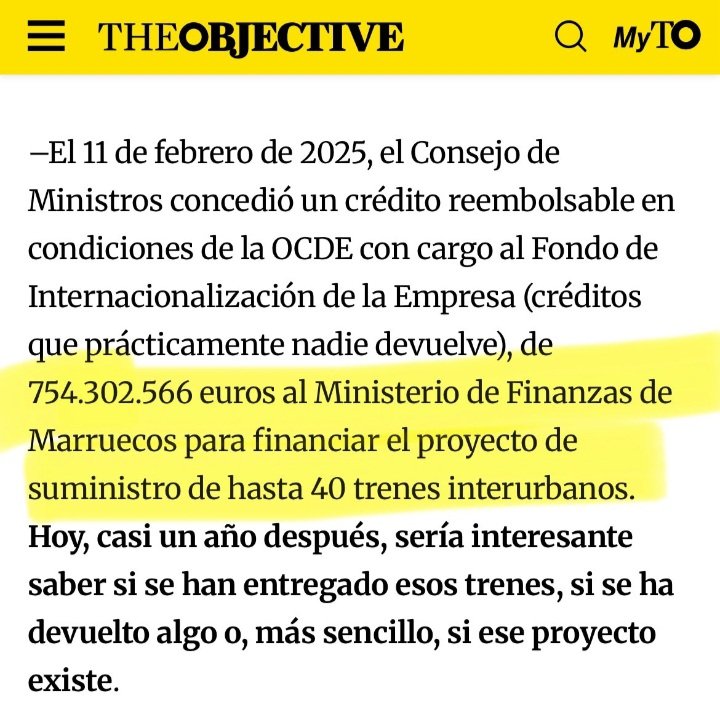 THEOBJECTIVE

MyTO

—El 11 de febrero de 2025, el Consejo de Ministros concedió un crédito reembolsable en condiciones de la OCDE con cargo al Fondo de Internacionalización de la Empresa (créditos que prácticamente nadie devuelve), de 754.302.566 euros al Ministerio de Finanzas de Marruecos para financiar el proyecto de suministro de hasta 40 trenes interurbanos. Hoy, casi un año después, sería interesante saber si se han entregado esos trenes, si se ha devuelto algo o, más sencillo, si ese proyecto existe.